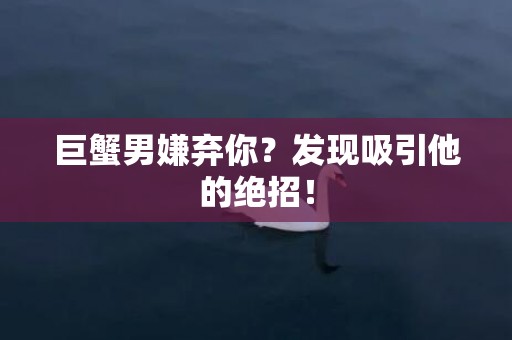 巨蟹男嫌弃你？发现吸引他的绝招！